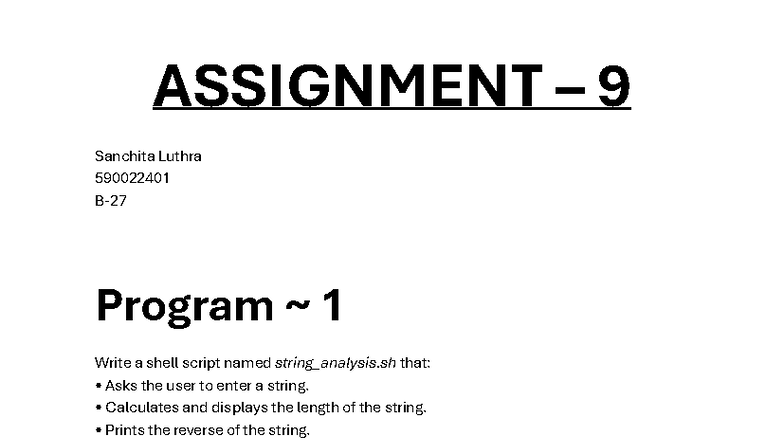 ASSIGNMENT – 9

Sanchita Luthra
590022401
B-27

Program ~ 1

Write a shell script named string_analysis.sh that:
• Asks the user to enter a string.
• Calculates and displays the length of the string.
• Prints the reverse of the string.